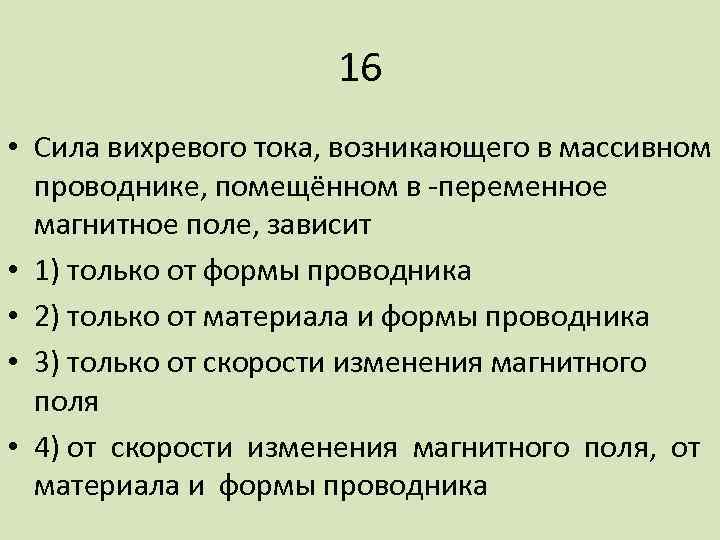 16

• Сила вихревого тока, возникающего в массивном проводнике, помещённом в -переменное магнитное поле, зависит

• 1) только от формы проводника

• 2) только от материала и формы проводника

• 3) только от скорости изменения магнитного поля

• 4) от скорости изменения магнитного поля, от материала и формы проводника